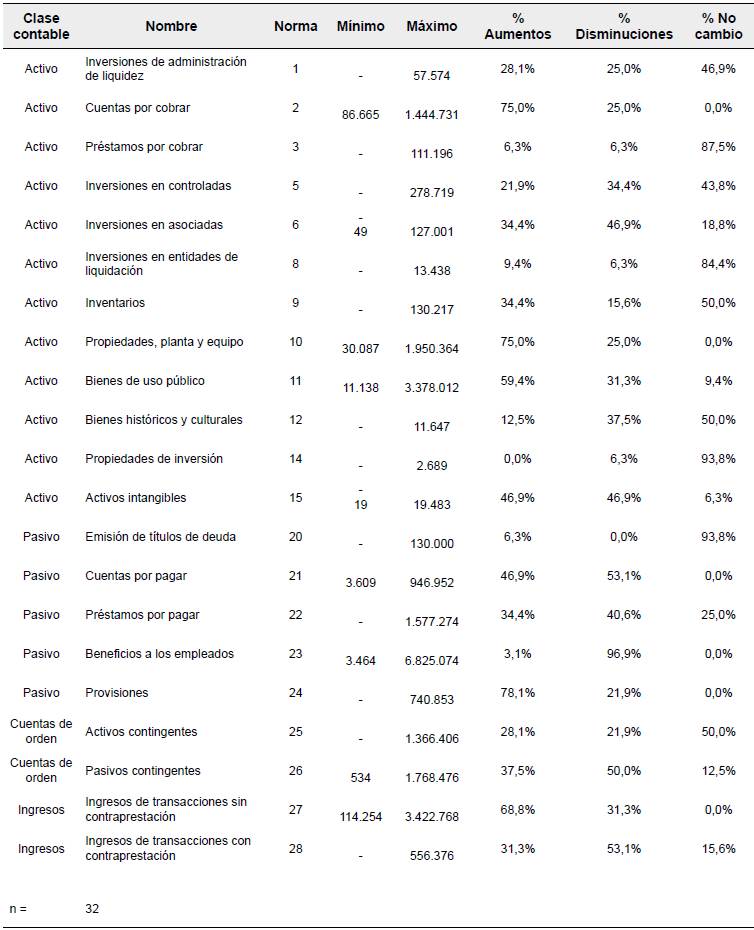 | Clase contable | Nombre | Norma | Mínimo | Máximo | % Aumentos | % Disminuciones | % No cambio |
|---|---|---|---|---|---|---|---|
| Activo | Inversiones de administración de liquidez | 1 | - | 57.574 | 28,1% | 25,0% | 46,9% |
| Activo | Cuentas por cobrar | 2 | 86.665 | 1.444.731 | 75,0% | 25,0% | 0,0% |
| Activo | Préstamos por cobrar | 3 | - | 111.196 | 6,3% | 6,3% | 87,5% |
| Activo | Inversiones en controladas | 5 | - | 278.719 | 21,9% | 34,4% | 43,8% |
| Activo | Inversiones en asociadas | 6 | - 49 | 127.001 | 34,4% | 46,9% | 18,8% |
| Activo | Inversiones en entidades de liquidación | 8 | - | 13.438 | 9,4% | 6,3% | 84,4% |
| Activo | Inventarios | 9 | - | 130.217 | 34,4% | 15,6% | 50,0% |
| Activo | Propiedades, planta y equipo | 10 | 30.087 | 1.950.364 | 75,0% | 25,0% | 0,0% |
| Activo | Bienes de uso público | 11 | 11.138 | 3.378.012 | 59,4% | 31,3% | 9,4% |
| Activo | Bienes históricos y culturales | 12 | - | 11.647 | 12,5% | 37,5% | 50,0% |
| Activo | Propiedades de inversión | 14 | - | 2.689 | 0,0% | 6,3% | 93,8% |
| Activo | Activos intangibles | 15 | - 19 | 19.483 | 46,9% | 46,9% | 6,3% |
| Pasivo | Emisión de títulos de deuda | 20 | - | 130.000 | 6,3% | 0,0% | 93,8% |
| Pasivo | Cuentas por pagar | 21 | 3.609 | 946.952 | 46,9% | 53,1% | 0,0% |
| Pasivo | Préstamos por pagar | 22 | - | 1.577.274 | 34,4% | 40,6% | 25,0% |
| Pasivo | Beneficios a los empleados | 23 | 3.464 | 6.825.074 | 3,1% | 96,9% | 0,0% |
| Pasivo | Provisiones | 24 | - | 740.853 | 78,1% | 21,9% | 0,0% |
| Cuentas de orden | Activos contingentes | 25 | - | 1.366.406 | 28,1% | 21,9% | 50,0% |
| Cuentas de orden | Pasivos contingentes | 26 | 534 | 1.768.476 | 37,5% | 50,0% | 12,5% |
| Ingresos | Ingresos de transacciones sin contraprestación | 27 | 114.254 | 3.422.768 | 68,8% | 31,3% | 0,0% |
| Ingresos | Ingresos de transacciones con contraprestación | 28 | - | 556.376 | 31,3% | 53,1% | 15,6% |

n = 32